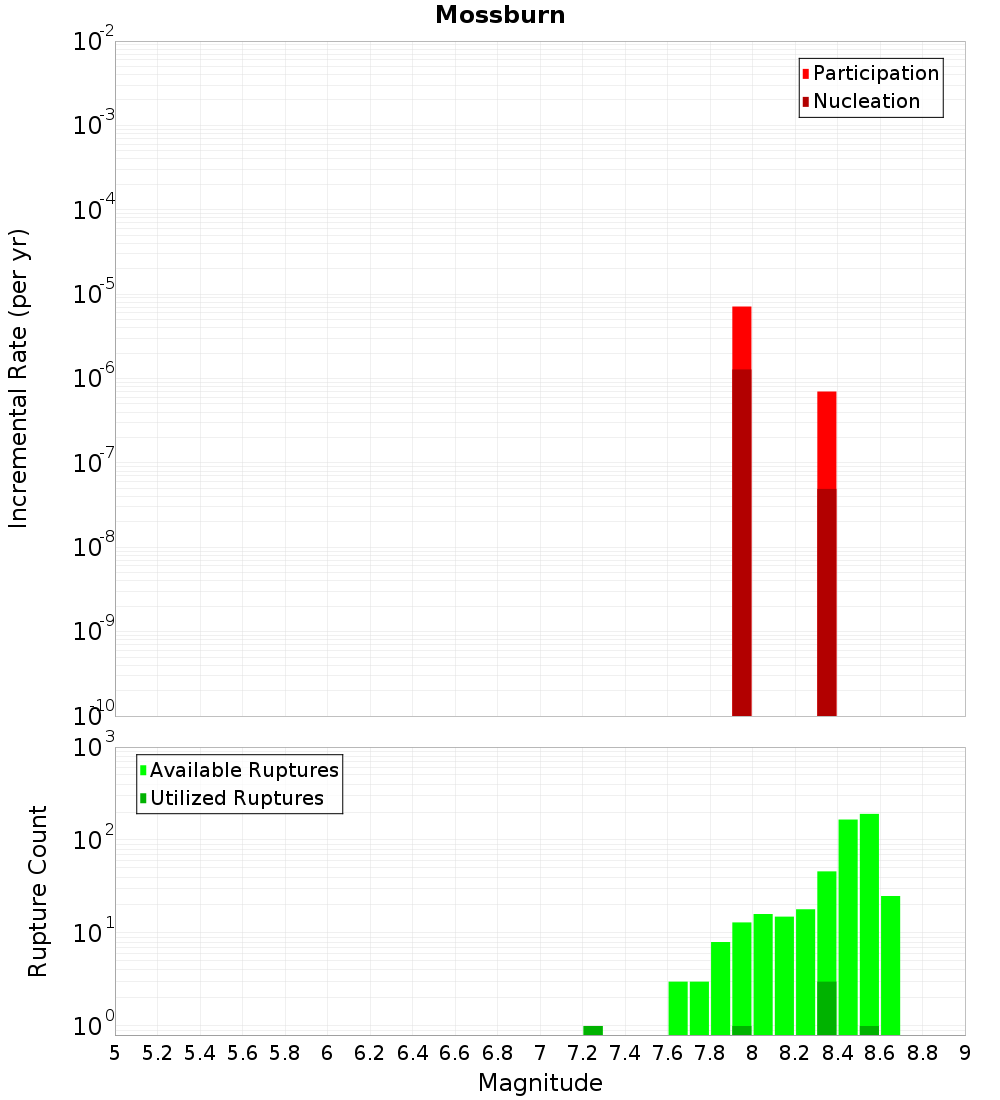 Mossburn

Participation
Nucleation

Incremental Rate (per yr)

$10^{-2}$
$10^{-3}$
$10^{-4}$
$10^{-5}$
$10^{-6}$
$10^{-7}$
$10^{-8}$
$10^{-9}$
$10^{-10}$

Available Ruptures
Utilized Ruptures

Rupture Count

$10^{3}$
$10^{2}$
$10^{1}$
$10^{0}$

5 5.2 5.4 5.6 5.8 6 6.2 6.4 6.6 6.8 7 7.2 7.4 7.6 7.8 8 8.2 8.4 8.6 8.8 9

Magnitude